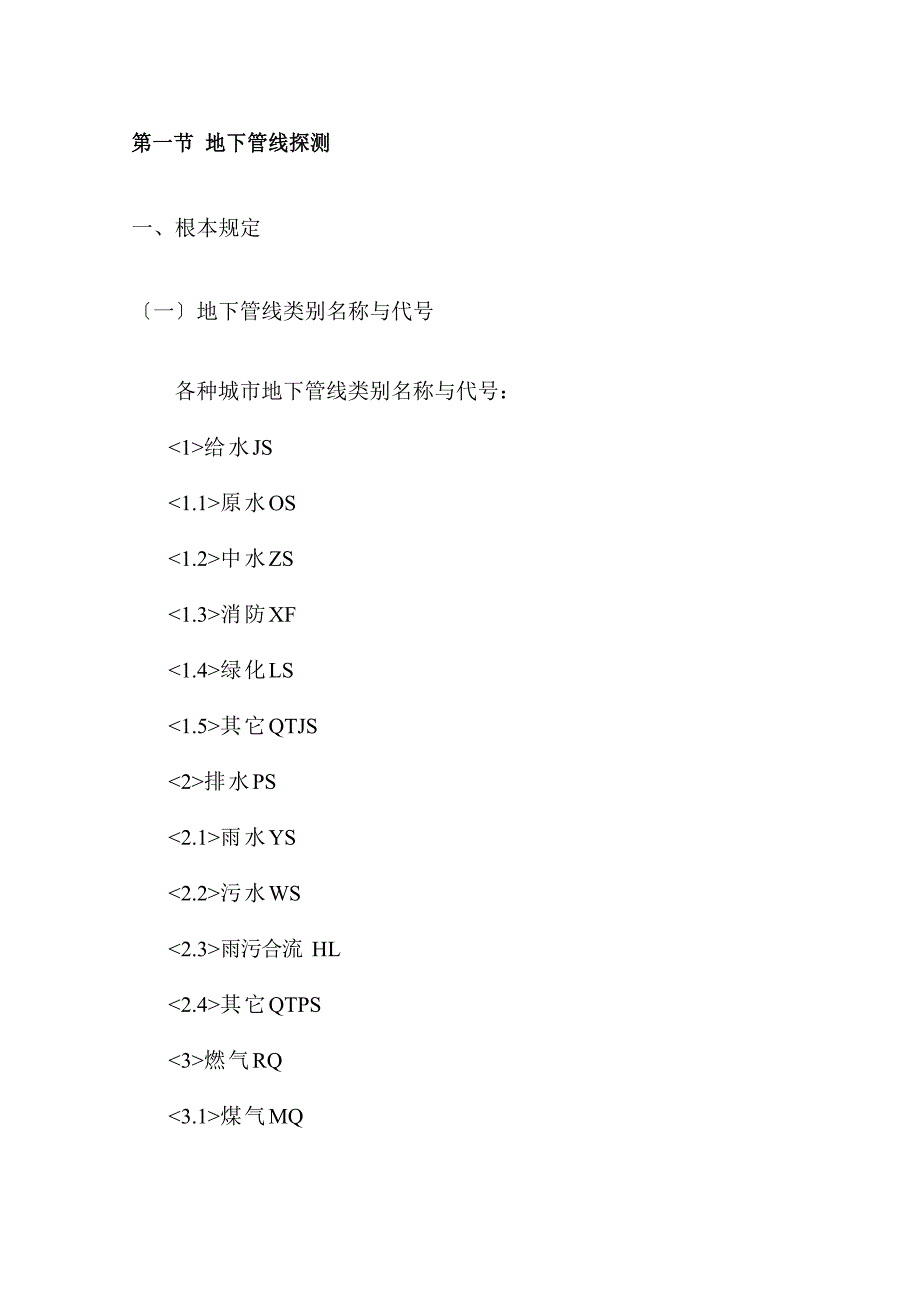 第一节 地下管线探测

一、根本规定

〔一〕地下管线类别名称与代号

各种城市地下管线类别名称与代号：

<1>给水JS

<1.1>原水OS

<1.2>中水ZS

<1.3>消防XF

<1.4>绿化LS

<1.5>其它QTJS

<2>排水PS

<2.1>雨水YS

<2.2>污水WS

<2.3>雨污合流 HL

<2.4>其它QTPS

<3>燃气RQ

<3.1>煤气MQ